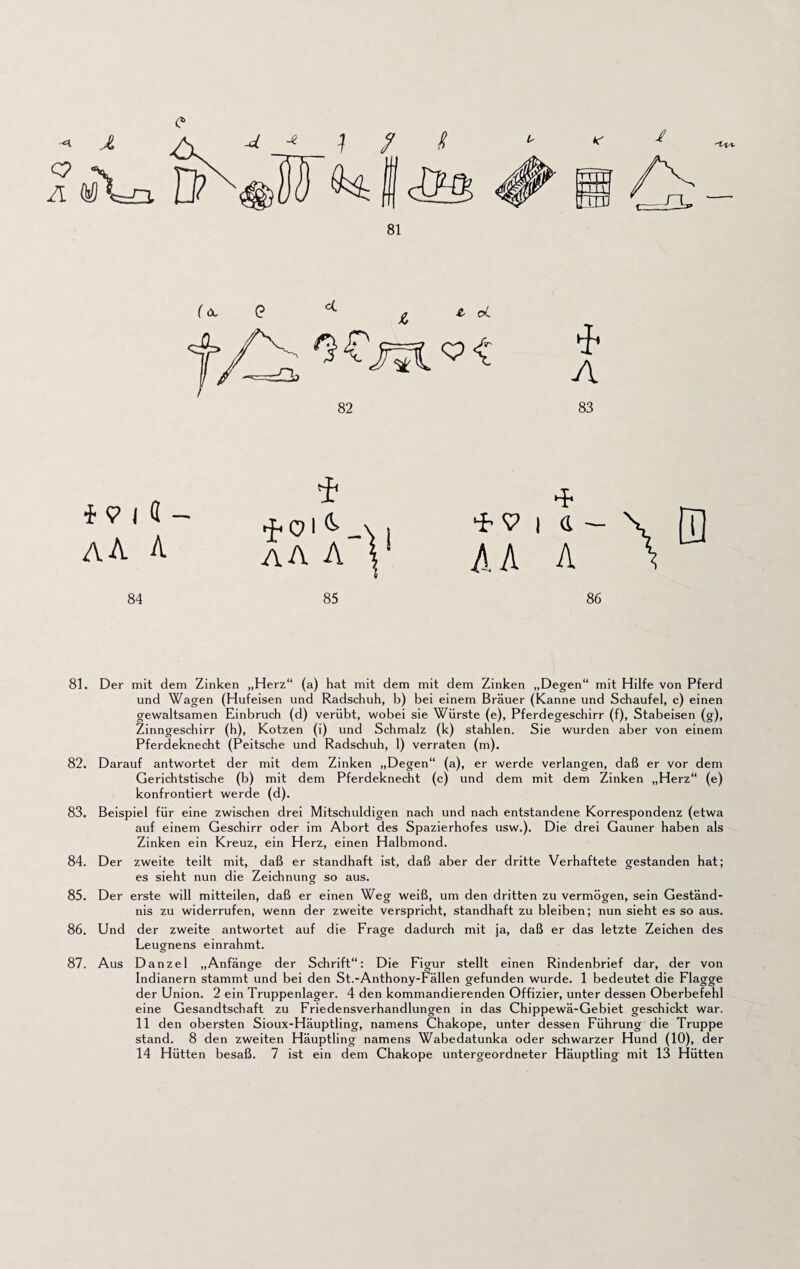 a b c d e f g h i k l m

81

a c d b e d

82

83

84

85

86

81. Der mit dem Zinken „Herz“ (a) hat mit dem mit dem Zinken „Degen“ mit Hilfe von Pferd und Wagen (Hufeisen und Radschuh, b) bei einem Bräuer (Kanne und Schaufel, c) einen gewaltsamen Einbruch (d) verübt, wobei sie Würste (e), Pferdegeschirr (f), Stabeisen (g), Zinngeschirr (h), Kotzen (i) und Schmalz (k) stahlen. Sie wurden aber von einem Pferdeknecht (Peitsche und Radschuh, l) verraten (m).

82. Darauf antwortet der mit dem Zinken „Degen“ (a), er werde verlangen, daß er vor dem Gerichtstische (b) mit dem Pferdeknecht (c) und dem mit dem Zinken „Herz“ (e) konfrontiert werde (d).

83. Beispiel für eine zwischen drei Mitschuldigen nach und nach entstandene Korrespondenz (etwa auf einem Geschirr oder im Abort des Spazierhofes usw.). Die drei Gauner haben als Zinken ein Kreuz, ein Herz, einen Halbmond.

84. Der zweite teilt mit, daß er standhaft ist, daß aber der dritte Verhaftete gestanden hat; es sieht nun die Zeichnung so aus.

85. Der erste will mitteilen, daß er einen Weg weiß, um den dritten zu vermögen, sein Geständnis zu widerrufen, wenn der zweite verspricht, standhaft zu bleiben; nun sieht es so aus.

86. Und der zweite antwortet auf die Frage dadurch mit ja, daß er das letzte Zeichen des Leugnens einrahmt.

87. Aus Danzel „Anfänge der Schrift“: Die Figur stellt einen Rindenbrief dar, der von Indianern stammt und bei den St.-Anthony-Fällen gefunden wurde. 1 bedeutet die Flagge der Union. 2 ein Truppenlager. 4 den kommandierenden Offizier, unter dessen Oberbefehl eine Gesandtschaft zu Friedensverhandlungen in das Chippewä-Gebiet geschickt war. 11 den obersten Sioux-Häuptling, namens Chakope, unter dessen Führung die Truppe stand. 8 den zweiten Häuptling namens Wabedatunka oder schwarzer Hund (10), der 14 Hütten besaß. 7 ist ein dem Chakope untergeordneter Häuptling mit 13 Hütten